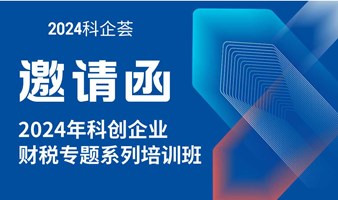 2024科企荟

邀请函

2024年科创企业
财税专题系列培训班